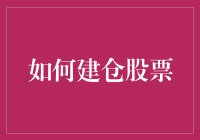 如何建仓股票